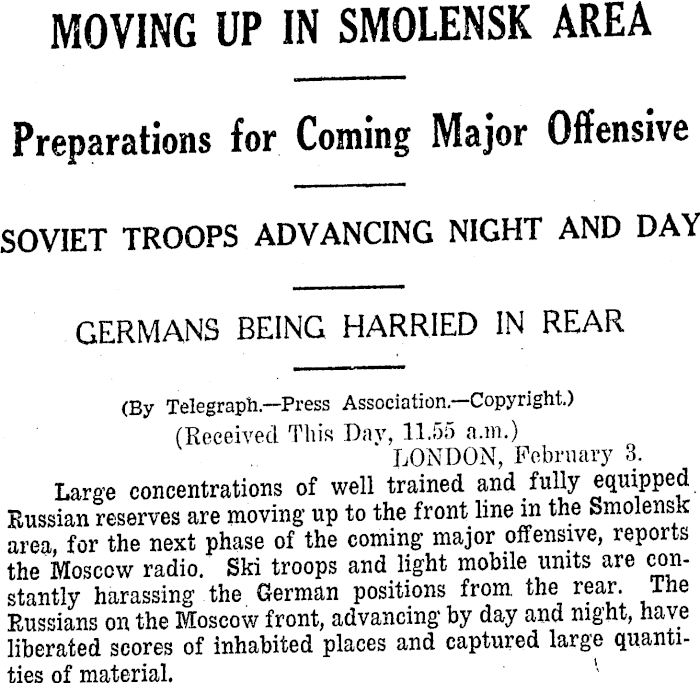 MOVING UP IN SMOLENSK AREA

Preparations for Coming Major Offensive

SOVIET TROOPS ADVANCING NIGHT AND DAY

GERMANS BEING HARRIED IN REAR

(By Telegraph.—Press Association.—Copyright.)

(Received This Day, 11.55 a.m.)

LONDON, February 3.

Large concentrations of well trained and fully equipped Russian reserves are moving up to the front line in the Smolensk area, for the next phase of the coming major offensive, reports the Moscow radio. Ski troops and light mobile units are constantly harassing the German positions from the rear. The Russians on the Moscow front, advancing by day and night, have liberated scores of inhabited places and captured large quantities of material.